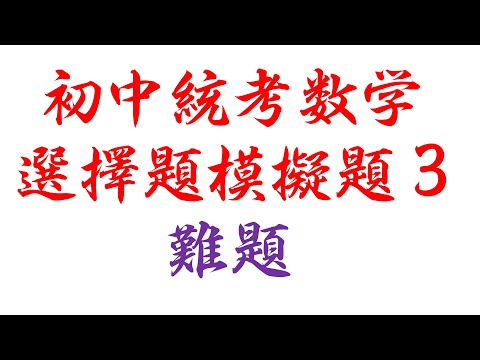 初中統考数学
選擇題模擬題 3
難題